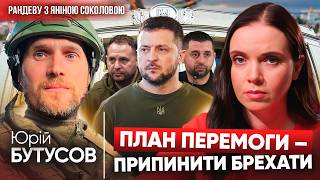 РАНДЕВУ З ЯНІНОЮ СОКОЛОВОЮ

Юрій
БУТУСОВ

ПЛАН ПЕРЕМОГИ –
ПРИПИНИТИ БРЕХАТИ